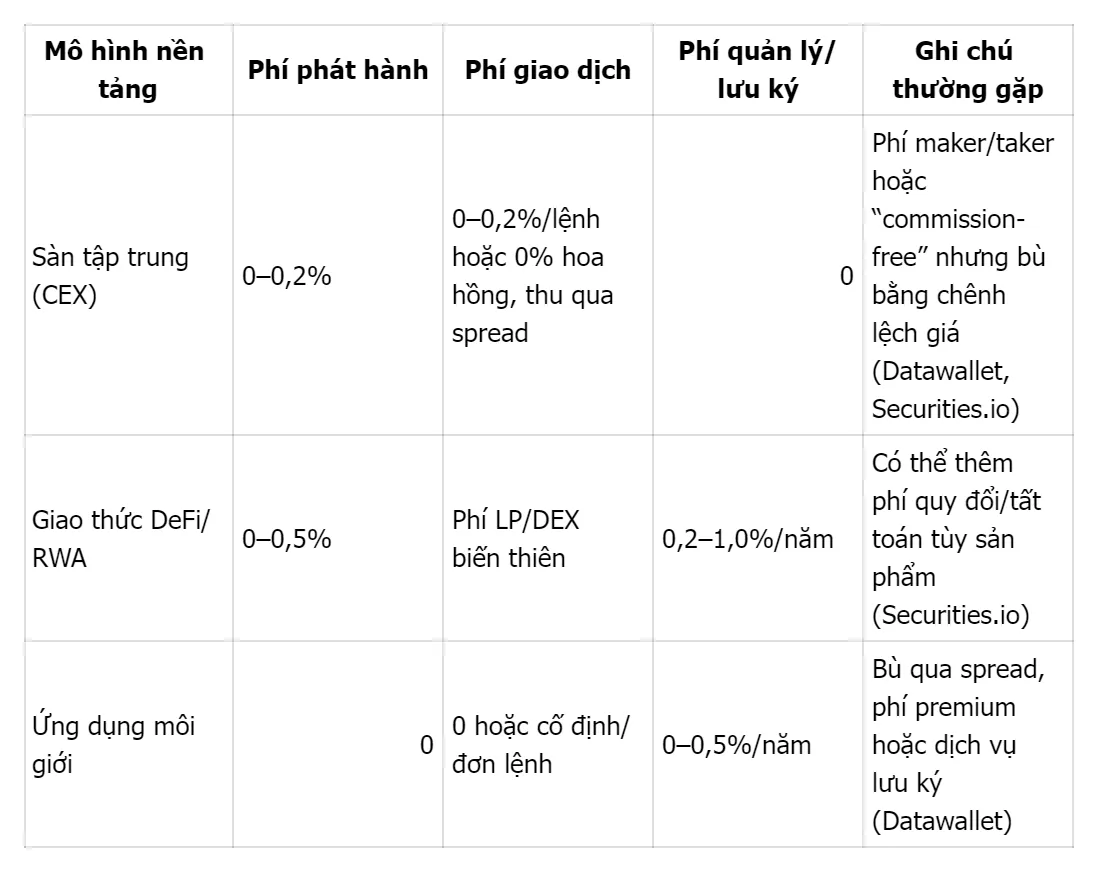 | Mô hình nền tảng | Phí phát hành | Phí giao dịch | Phí quản lý/ lưu ký | Ghi chú thường gặp |
|---|---|---|---|---|
| Sàn tập trung (CEX) | 0–0,2% | 0–0,2%/lệnh hoặc 0% hoa hồng, thu qua spread | 0 | Phí maker/taker hoặc "commission-free" nhưng bù bằng chênh lệch giá (Datawallet, Securities.io) |
| Giao thức DeFi/ RWA | 0–0,5% | Phí LP/DEX biến thiên | 0,2–1,0%/năm | Có thể thêm phí quy đổi/tất toán tùy sản phẩm (Securities.io) |
| Ứng dụng môi giới | 0 | 0 hoặc cố định/ đơn lệnh | 0–0,5%/năm | Bù qua spread, phí premium hoặc dịch vụ lưu ký (Datawallet) |